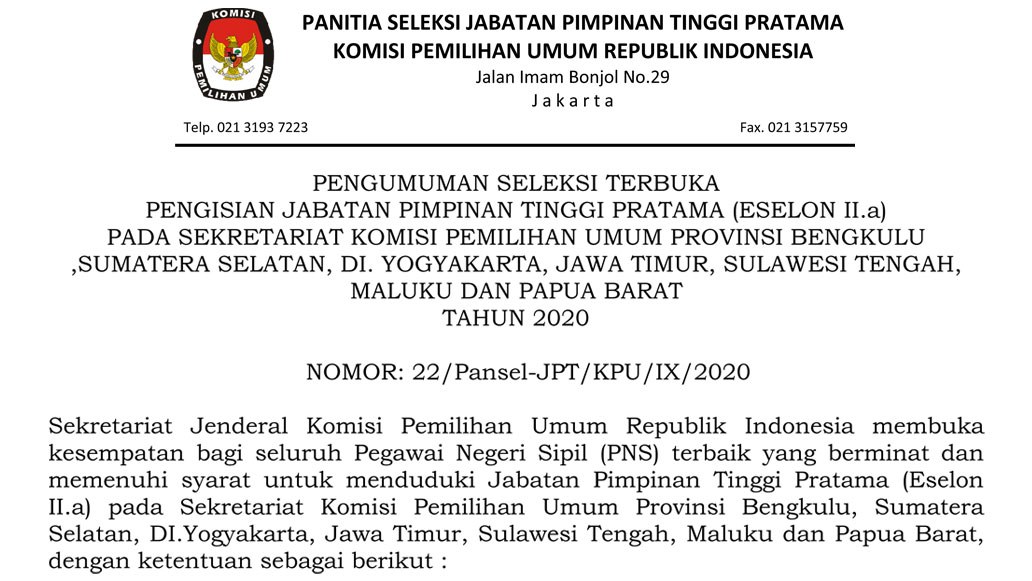 KOMISI
PEMILIHAN UMUM

PANITIA SELEKSI JABATAN PIMPINAN TINGGI PRATAMA
KOMISI PEMILIHAN UMUM REPUBLIK INDONESIA
Jalan Imam Bonjol No.29
J a k a r t a

Telp. 021 3193 7223

Fax. 021 3157759

PENGUMUMAN SELEKSI TERBUKA
PENGISIAN JABATAN PIMPINAN TINGGI PRATAMA (ESELON II.a)
PADA SEKRETARIAT KOMISI PEMILIHAN UMUM PROVINSI BENGKULU
,SUMATERA SELATAN, DI. YOGYAKARTA, JAWA TIMUR, SULAWESI TENGAH,
MALUKU DAN PAPUA BARAT
TAHUN 2020

NOMOR: 22/Pansel-JPT/KPU/IX/2020

Sekretariat Jenderal Komisi Pemilihan Umum Republik Indonesia membuka kesempatan bagi seluruh Pegawai Negeri Sipil (PNS) terbaik yang berminat dan memenuhi syarat untuk menduduki Jabatan Pimpinan Tinggi Pratama (Eselon II.a) pada Sekretariat Komisi Pemilihan Umum Provinsi Bengkulu, Sumatera Selatan, DI.Yogyakarta, Jawa Timur, Sulawesi Tengah, Maluku dan Papua Barat, dengan ketentuan sebagai berikut :